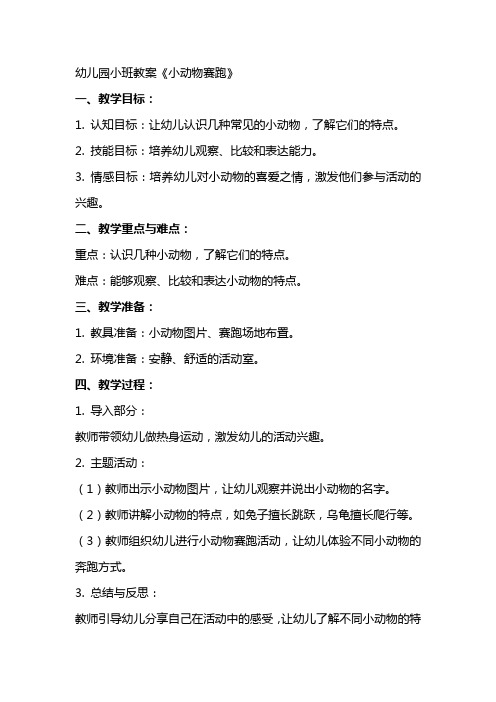 幼儿园小班教案《小动物赛跑》

一、教学目标：

1. 认知目标：让幼儿认识几种常见的小动物，了解它们的特点。

2. 技能目标：培养幼儿观察、比较和表达能力。

3. 情感目标：培养幼儿对小动物的喜爱之情，激发他们参与活动的兴趣。

二、教学重点与难点：

重点：认识几种小动物，了解它们的特点。

难点：能够观察、比较和表达小动物的特点。

三、教学准备：

1. 教具准备：小动物图片、赛跑场地布置。

2. 环境准备：安静、舒适的活动室。

四、教学过程：

1. 导入部分：

教师带领幼儿做热身运动，激发幼儿的活动兴趣。

2. 主题活动：

（1）教师出示小动物图片，让幼儿观察并说出小动物的名字。

（2）教师讲解小动物的特点，如兔子擅长跳跃，乌龟擅长爬行等。

（3）教师组织幼儿进行小动物赛跑活动，让幼儿体验不同小动物的奔跑方式。

3. 总结与反思：

教师引导幼儿分享自己在活动中的感受，让幼儿了解不同小动物的特